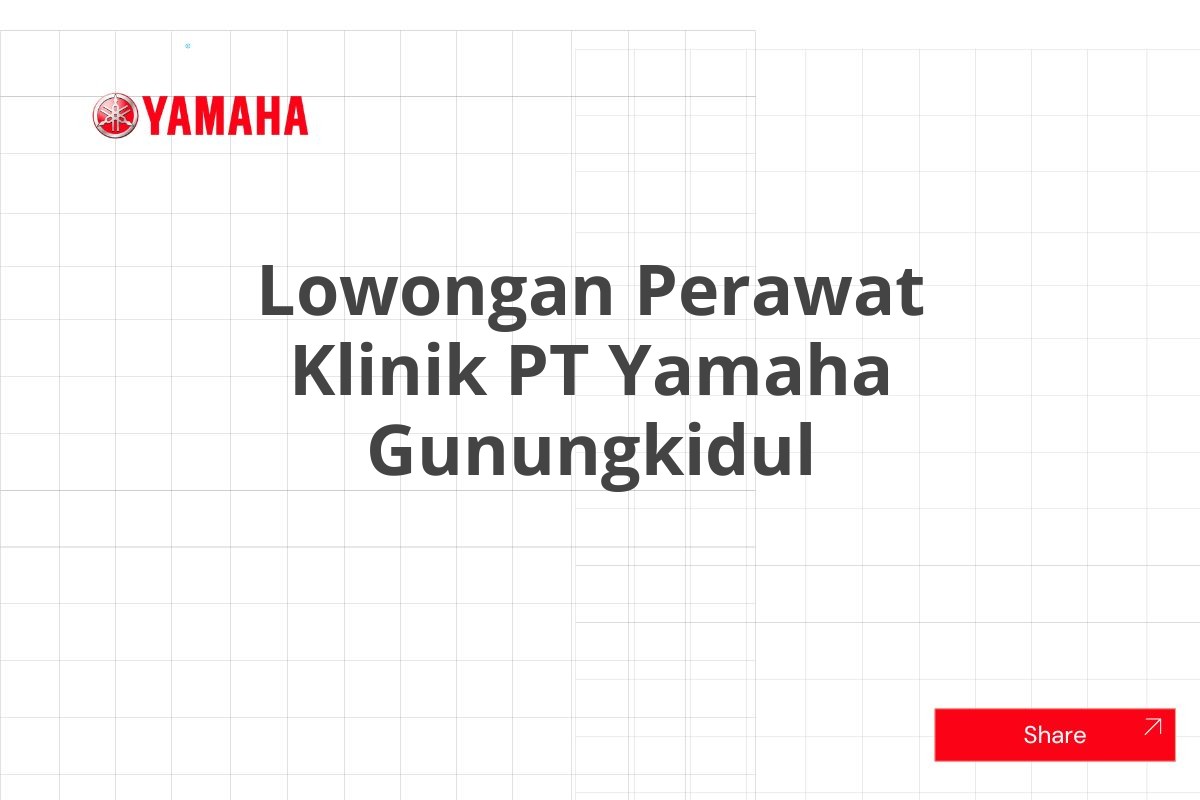 YAMAHA

Lowongan Perawat Klinik PT Yamaha Gunungkidul

Share